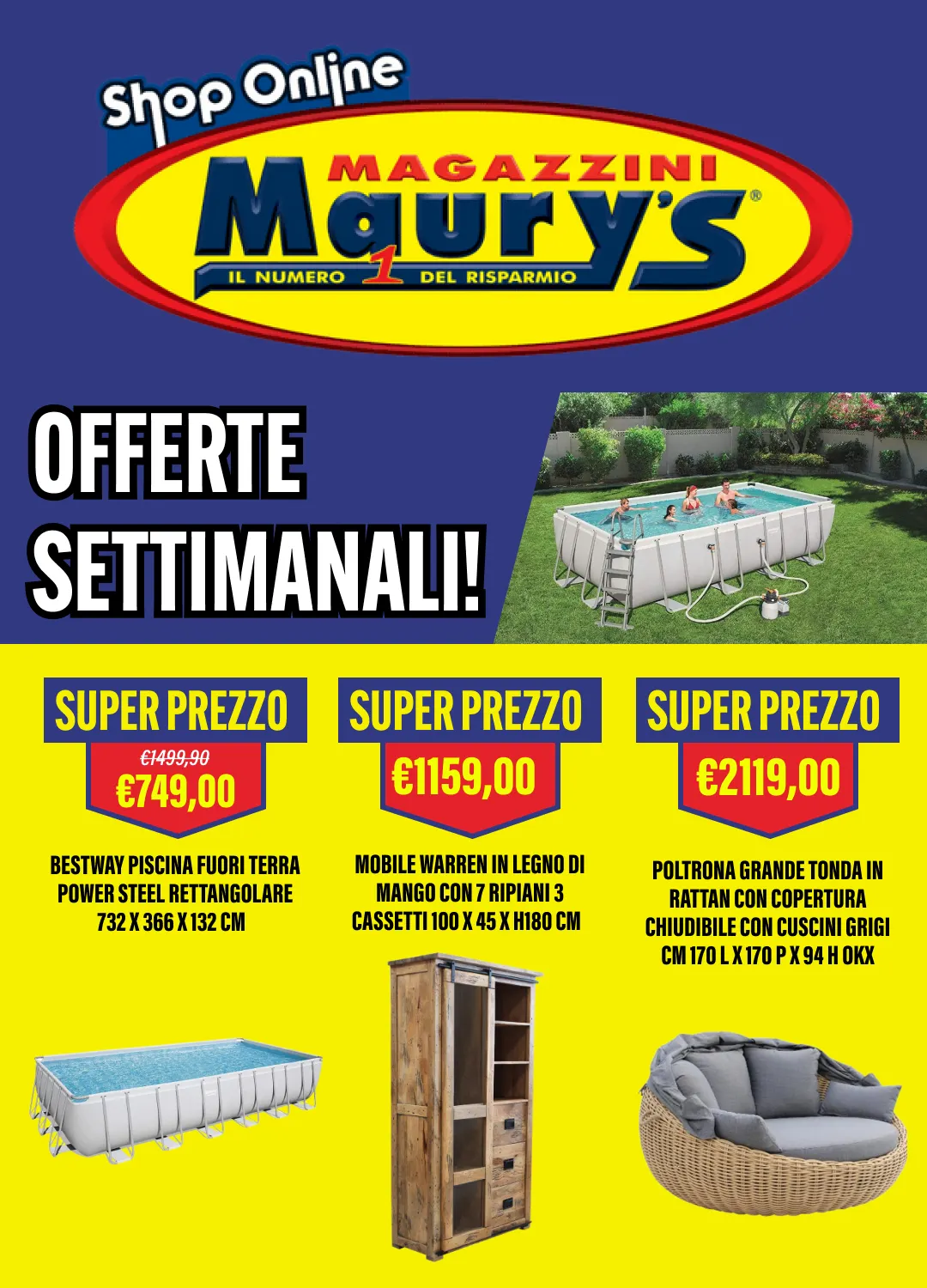 Shop Online

MAGAZZINI
Maury's®
IL NUMERO 1 DEL RISPARMIO

OFFERTE SETTIMANALI!

SUPER PREZZO
€1499,90
€749,00

BESTWAY PISCINA FUORI TERRA POWER STEEL RETTANGOLARE 732 X 366 X 132 CM

SUPER PREZZO
€1159,00

MOBILE WARREN IN LEGNO DI MANGO CON 7 RIPIANI 3 CASSETTI 100 X 45 X H180 CM

SUPER PREZZO
€2119,00

POLTRONA GRANDE TONDA IN RATTAN CON COPERTURA CHIUDIBILE CON CUSCINI GRIGI CM 170 L X 170 P X 94 H OKX